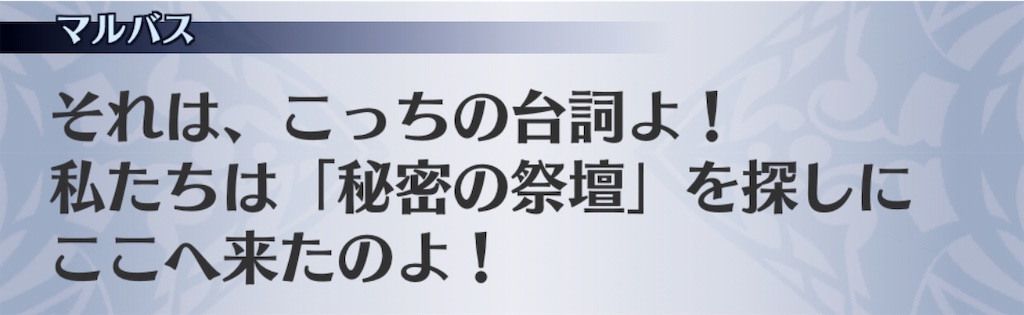 マルバス

それは、こっちの台詞よ！
私たちは「秘密の祭壇」を探しに
ここへ来たのよ！